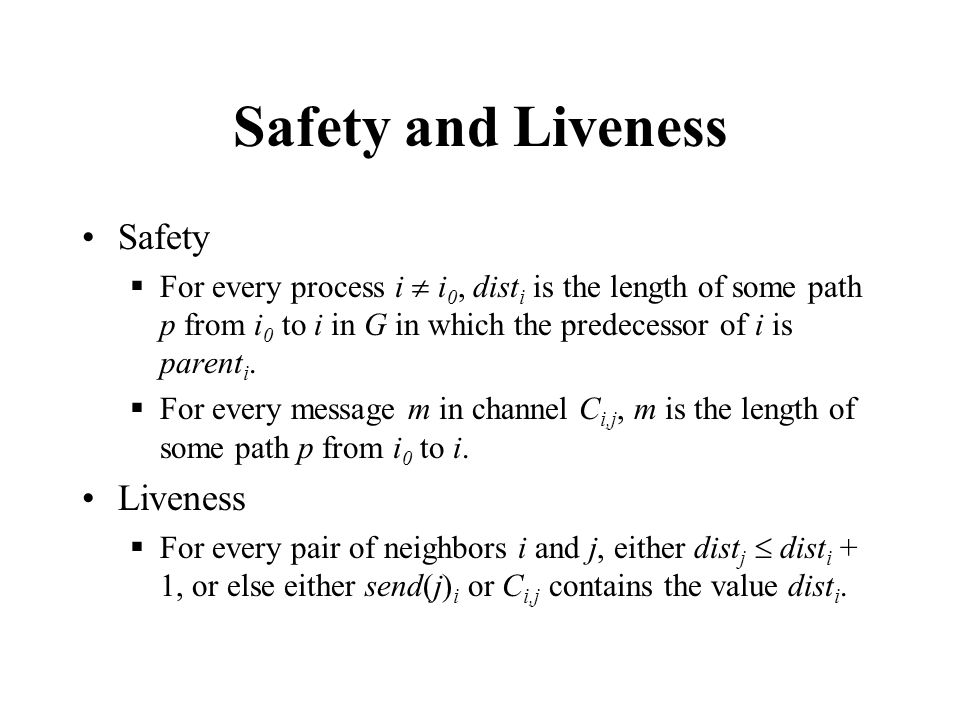 Safety and Liveness

• Safety

▪ For every process $i \neq i_0$, $dist_i$ is the length of some path $p$ from $i_0$ to $i$ in $G$ in which the predecessor of $i$ is $parent_i$.

▪ For every message $m$ in channel $C_{i,j}$, $m$ is the length of some path $p$ from $i_0$ to $i$.

• Liveness

▪ For every pair of neighbors $i$ and $j$, either $dist_j \leq dist_i + 1$, or else either $send(j)_i$ or $C_{i,j}$ contains the value $dist_i$.